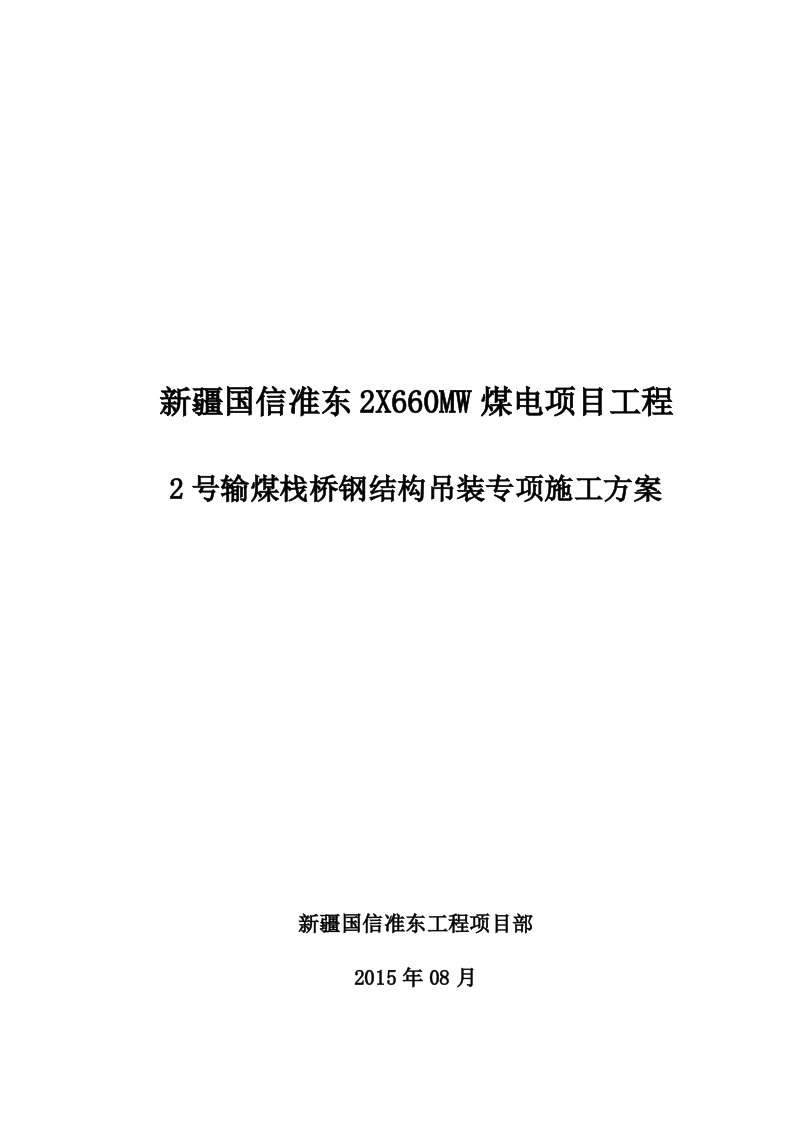 新疆国信准东 2X660MW 煤电项目工程

2 号输煤栈桥钢结构吊装专项施工方案

新疆国信准东工程项目部

2015 年 08 月